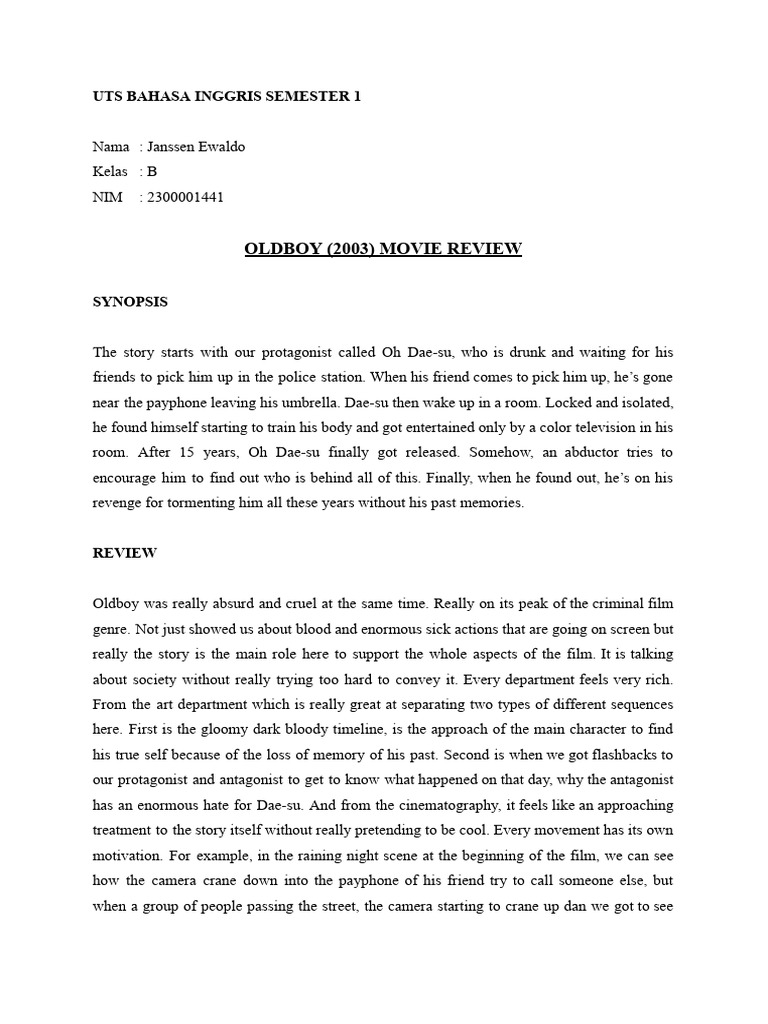 UTS BAHASA INGGRIS SEMESTER 1

Nama : Janssen Ewaldo
Kelas : B
NIM : 2300001441

OLDBOY (2003) MOVIE REVIEW

SYNOPSIS

The story starts with our protagonist called Oh Dae-su, who is drunk and waiting for his friends to pick him up in the police station. When his friend comes to pick him up, he's gone near the payphone leaving his umbrella. Dae-su then wake up in a room. Locked and isolated, he found himself starting to train his body and got entertained only by a color television in his room. After 15 years, Oh Dae-su finally got released. Somehow, an abductor tries to encourage him to find out who is behind all of this. Finally, when he found out, he's on his revenge for tormenting him all these years without his past memories.

REVIEW

Oldboy was really absurd and cruel at the same time. Really on its peak of the criminal film genre. Not just showed us about blood and enormous sick actions that are going on screen but really the story is the main role here to support the whole aspects of the film. It is talking about society without really trying too hard to convey it. Every department feels very rich. From the art department which is really great at separating two types of different sequences here. First is the gloomy dark bloody timeline, is the approach of the main character to find his true self because of the loss of memory of his past. Second is when we got flashbacks to our protagonist and antagonist to get to know what happened on that day, why the antagonist has an enormous hate for Dae-su. And from the cinematography, it feels like an approaching treatment to the story itself without really pretending to be cool. Every movement has its own motivation. For example, in the raining night scene at the beginning of the film, we can see how the camera crane down into the payphone of his friend try to call someone else, but when a group of people passing the street, the camera starting to crane up dan we got to see